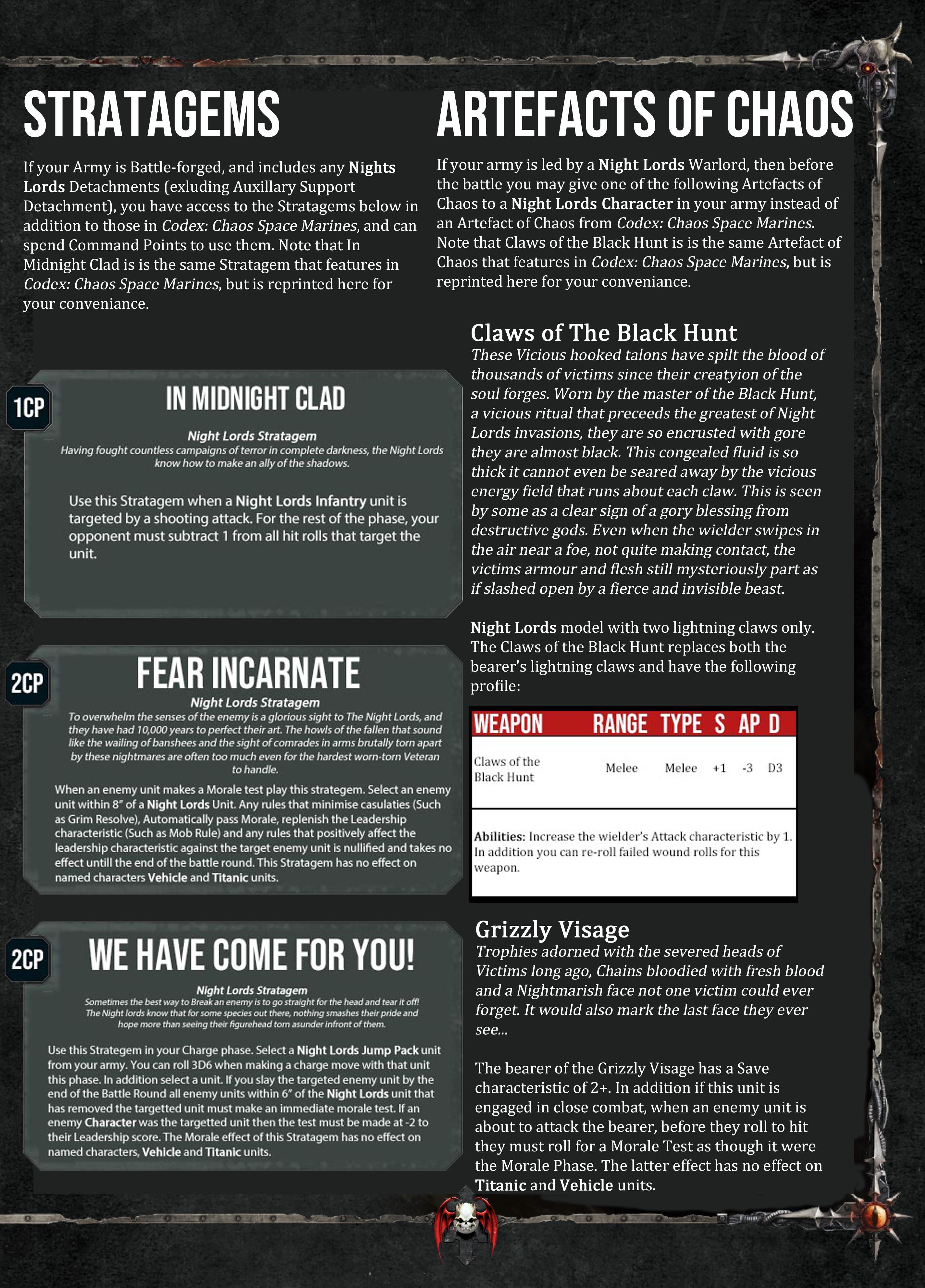 STRATAGEMS

If your Army is Battle-forged, and includes any Nights Lords Detachments (exluding Auxillary Support Detachment), you have access to the Stratagems below in addition to those in Codex: Chaos Space Marines, and can spend Command Points to use them. Note that In Midnight Clad is is the same Stratagem that features in Codex: Chaos Space Marines, but is reprinted here for your conveniance.

1CP

IN MIDNIGHT CLAD

Night Lords Stratagem

Having fought countless campaigns of terror in complete darkness, the Night Lords know how to make an ally of the shadows.

Use this Stratagem when a Night Lords Infantry unit is targeted by a shooting attack. For the rest of the phase, your opponent must subtract 1 from all hit rolls that target the unit.

2CP

FEAR INCARNATE

Night Lords Stratagem

To overwhelm the senses of the enemy is a glorious sight to The Night Lords, and they have had 10,000 years to perfect their art. The howls of the fallen that sound like the wailing of banshees and the sight of comrades in arms brutally torn apart by these nightmares are often too much even for the hardest worn-torn Veteran to handle.

When an enemy unit makes a Morale test play this strategem. Select an enemy unit within 8" of a Night Lords Unit. Any rules that minimise casulaties (Such as Grim Resolve), Automatically pass Morale, replenish the Leadership characteristic (Such as Mob Rule) and any rules that positively affect the leadership characteristic against the target enemy unit is nullified and takes no effect untill the end of the battle round. This Stratagem has no effect on named characters Vehicle and Titanic units.

2CP

WE HAVE COME FOR YOU!

Night Lords Stratagem

Sometimes the best way to Break an enemy is to go straight for the head and tear it off! The Night lords know that for some species out there, nothing smashes their pride and hope more than seeing their figurehead torn asunder infront of them.

Use this Strategem in your Charge phase. Select a Night Lords Jump Pack unit from your army. You can roll 3D6 when making a charge move with that unit this phase. In addition select a unit. If you slay the targeted enemy unit by the end of the Battle Round all enemy units within 6" of the Night Lords unit that has removed the targetted unit must make an immediate morale test. If an enemy Character was the targetted unit then the test must be made at -2 to their Leadership score. The Morale effect of this Stratagem has no effect on named characters, Vehicle and Titanic units.

ARTEFACTS OF CHAOS

If your army is led by a Night Lords Warlord, then before the battle you may give one of the following Artefacts of Chaos to a Night Lords Character in your army instead of an Artefact of Chaos from Codex: Chaos Space Marines. Note that Claws of the Black Hunt is is the same Artefact of Chaos that features in Codex: Chaos Space Marines, but is reprinted here for your conveniance.

Claws of The Black Hunt

These Vicious hooked talons have spilt the blood of thousands of victims since their creatyion of the soul forges. Worn by the master of the Black Hunt, a vicious ritual that preceeds the greatest of Night Lords invasions, they are so encrusted with gore they are almost black. This congealed fluid is so thick it cannot even be seared away by the vicious energy field that runs about each claw. This is seen by some as a clear sign of a gory blessing from destructive gods. Even when the wielder swipes in the air near a foe, not quite making contact, the victims armour and flesh still mysteriously part as if slashed open by a fierce and invisible beast.

Night Lords model with two lightning claws only. The Claws of the Black Hunt replaces both the bearer's lightning claws and have the following profile:

| WEAPON | RANGE | TYPE | S | AP | D |
|---|---|---|---|---|---|
| Claws of the Black Hunt | Melee | Melee | +1 | -3 | D3 |

Abilities: Increase the wielder's Attack characteristic by 1. In addition you can re-roll failed wound rolls for this weapon.

Grizzly Visage

Trophies adorned with the severed heads of Victims long ago, Chains bloodied with fresh blood and a Nightmarish face not one victim could ever forget. It would also mark the last face they ever see...

The bearer of the Grizzly Visage has a Save characteristic of 2+. In addition if this unit is engaged in close combat, when an enemy unit is about to attack the bearer, before they roll to hit they must roll for a Morale Test as though it were the Morale Phase. The latter effect has no effect on Titanic and Vehicle units.